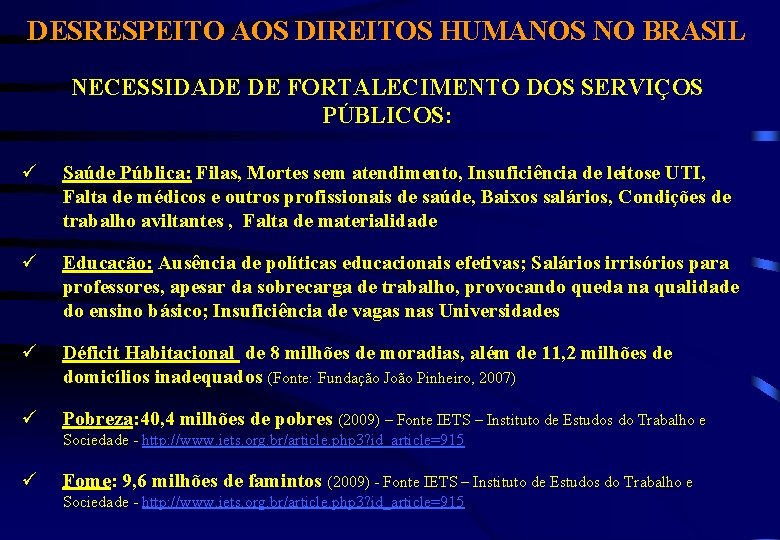 DESRESPEITO AOS DIREITOS HUMANOS NO BRASIL

NECESSIDADE DE FORTALECIMENTO DOS SERVIÇOS PÚBLICOS:

✓ Saúde Pública: Filas, Mortes sem atendimento, Insuficiência de leitose UTI, Falta de médicos e outros profissionais de saúde, Baixos salários, Condições de trabalho aviltantes , Falta de materialidade

✓ Educação: Ausência de políticas educacionais efetivas; Salários irrisórios para professores, apesar da sobrecarga de trabalho, provocando queda na qualidade do ensino básico; Insuficiência de vagas nas Universidades

✓ Déficit Habitacional de 8 milhões de moradias, além de 11,2 milhões de domicílios inadequados (Fonte: Fundação João Pinheiro, 2007)

✓ Pobreza:40,4 milhões de pobres (2009) – Fonte IETS – Instituto de Estudos do Trabalho e Sociedade - http://www.iets.org.br/article.php3?id_article=915

✓ Fome: 9,6 milhões de famintos (2009) - Fonte IETS – Instituto de Estudos do Trabalho e Sociedade - http://www.iets.org.br/article.php3?id_article=915